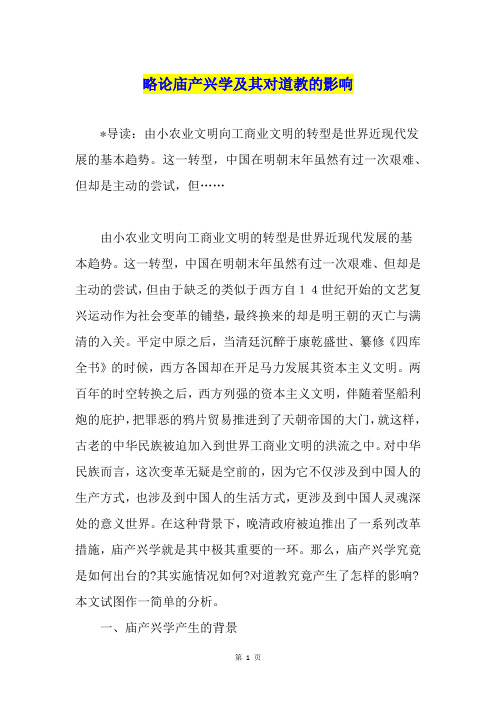 略论庙产兴学及其对道教的影响

*导读：由小农业文明向工商业文明的转型是世界近现代发展的基本趋势。这一转型，中国在明朝末年虽然有过一次艰难、但却是主动的尝试，但……

由小农业文明向工商业文明的转型是世界近现代发展的基本趋势。这一转型，中国在明朝末年虽然有过一次艰难、但却是主动的尝试，但由于缺乏的类似于西方自１４世纪开始的文艺复兴运动作为社会变革的铺垫，最终换来的却是明王朝的灭亡与满清的入关。平定中原之后，当清廷沉醉于康乾盛世、纂修《四库全书》的时候，西方各国却在开足马力发展其资本主义文明。两百年的时空转换之后，西方列强的资本主义文明，伴随着坚船利炮的庇护，把罪恶的鸦片贸易推进到了天朝帝国的大门，就这样，古老的中华民族被迫加入到世界工商业文明的洪流之中。对中华民族而言，这次变革无疑是空前的，因为它不仅涉及到中国人的生产方式，也涉及到中国人的生活方式，更涉及到中国人灵魂深处的意义世界。在这种背景下，晚清政府被迫推出了一系列改革措施，庙产兴学就是其中极其重要的一环。那么，庙产兴学究竟是如何出台的?其实施情况如何?对道教究竟产生了怎样的影响?本文试图作一简单的分析。

一、庙产兴学产生的背景

第 1 页